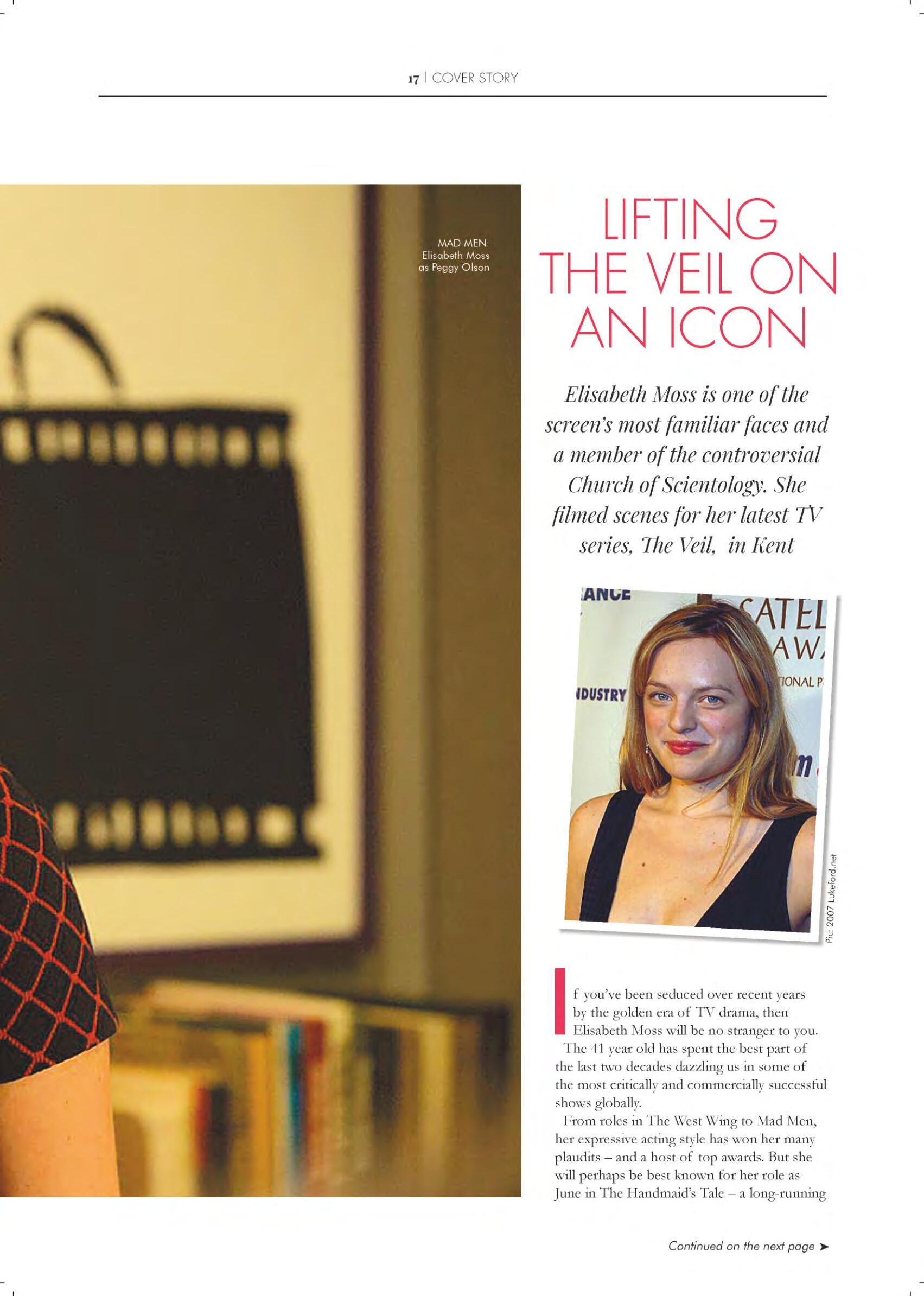 17 | COVER STORY

MAD MEN:
Elisabeth Moss
as Peggy Olson

LIFTING THE VEIL ON AN ICON

Elisabeth Moss is one of the screen's most familiar faces and a member of the controversial Church of Scientology. She filmed scenes for her latest TV series, The Veil, in Kent

Pic: 2007 Lukeford.net

If you've been seduced over recent years by the golden era of TV drama, then Elisabeth Moss will be no stranger to you.

The 41 year old has spent the best part of the last two decades dazzling us in some of the most critically and commercially successful shows globally.

From roles in The West Wing to Mad Men, her expressive acting style has won her many plaudits – and a host of top awards. But she will perhaps be best known for her role as June in The Handmaid's Tale – a long-running

Continued on the next page ➤